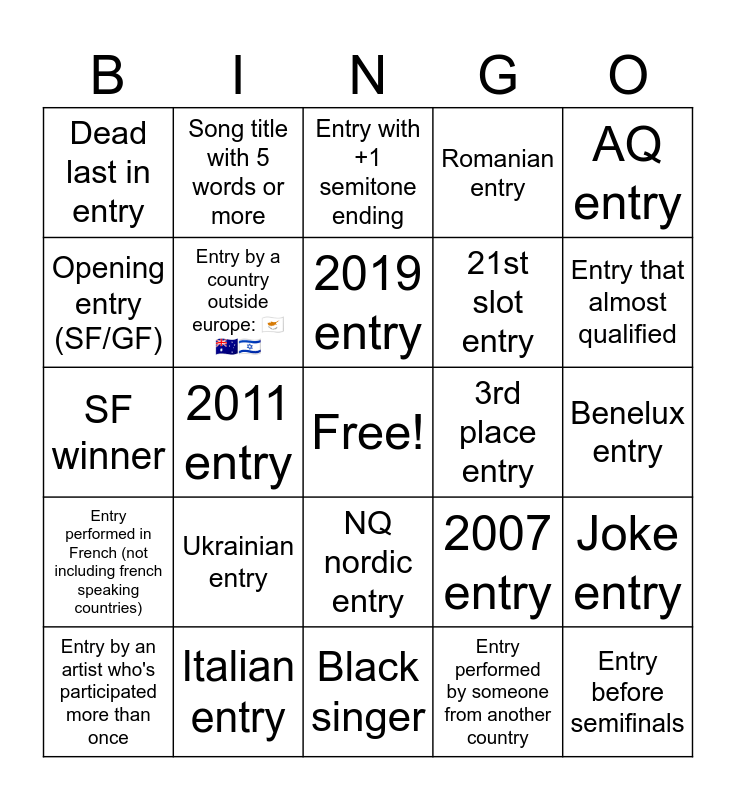 | B | I | N | G | O |
|---|---|---|---|---|
| Dead last in entry | Song title with 5 words or more | Entry with +1 semitone ending | Romanian entry | AQ entry |
| Opening entry (SF/GF) | Entry by a country outside europe: 🇨🇾 🇦🇺🇮🇱 | 2019 entry | 21st slot entry | Entry that almost qualified |
| SF winner | 2011 entry | Free! | 3rd place entry | Benelux entry |
| Entry performed in French (not including french speaking countries) | Ukrainian entry | NQ nordic entry | 2007 entry | Joke entry |
| Entry by an artist who's participated more than once | Italian entry | Black singer | Entry performed by someone from another country | Entry before semifinals |